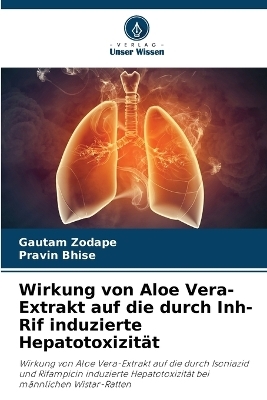 VERLAG
Unser Wissen

Gautam Zodape
Pravin Bhise

Wirkung von Aloe Vera-Extrakt auf die durch Inh-Rif induzierte Hepatotoxizität

Wirkung von Aloe Vera-Extrakt auf die durch Isoniazid und Rifampicin induzierte Hepatotoxizität bei männlichen Wistar-Ratten